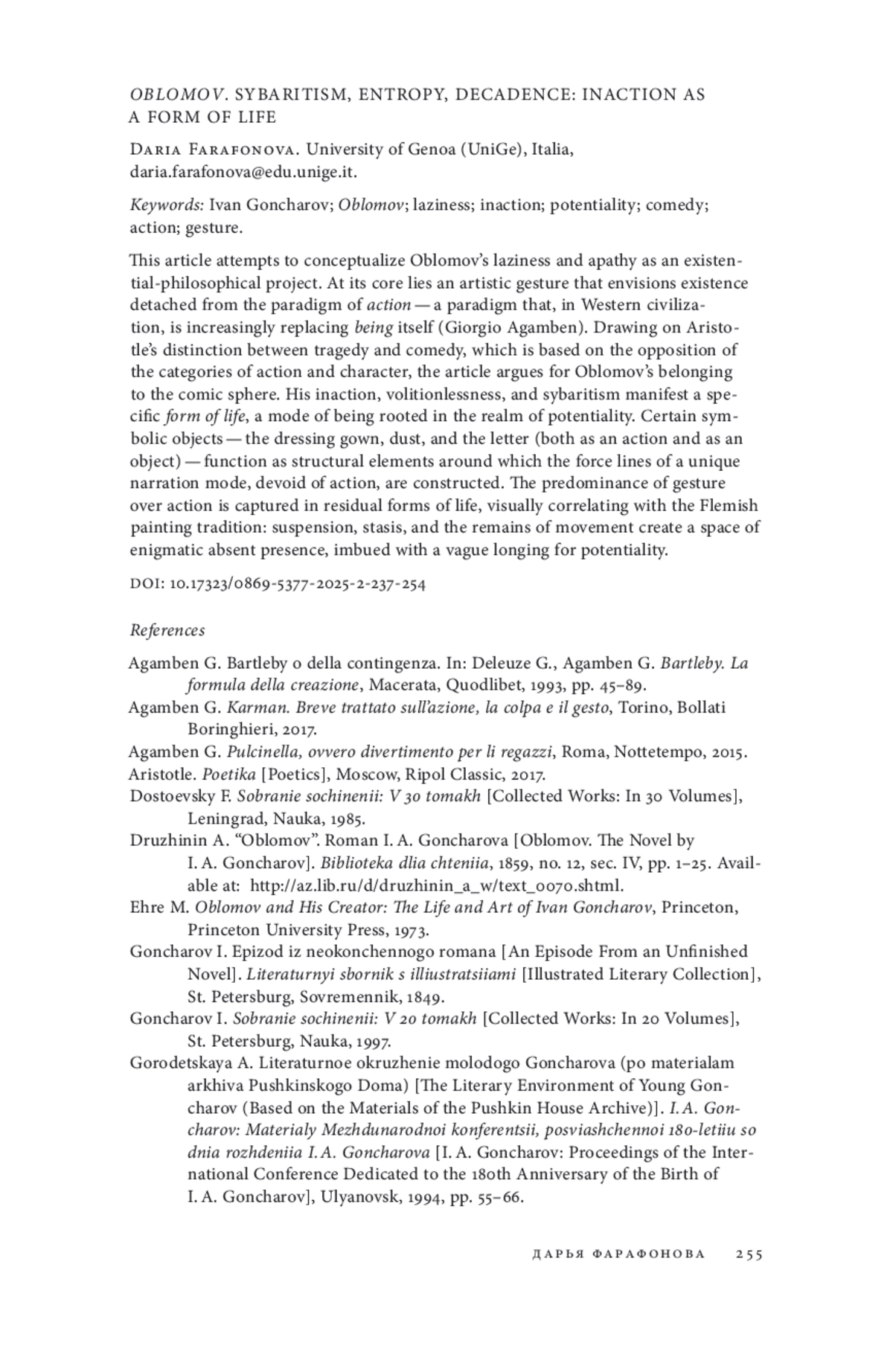 OBLOMOV. SYBARITISM, ENTROPY, DECADENCE: INACTION AS A FORM OF LIFE

Daria Farafonova. University of Genoa (UniGe), Italia, daria.farafonova@edu.unige.it.

Keywords: Ivan Goncharov; Oblomov; laziness; inaction; potentiality; comedy; action; gesture.

This article attempts to conceptualize Oblomov's laziness and apathy as an existential-philosophical project. At its core lies an artistic gesture that envisions existence detached from the paradigm of action — a paradigm that, in Western civilization, is increasingly replacing being itself (Giorgio Agamben). Drawing on Aristotle's distinction between tragedy and comedy, which is based on the opposition of the categories of action and character, the article argues for Oblomov's belonging to the comic sphere. His inaction, volitionlessness, and sybaritism manifest a specific form of life, a mode of being rooted in the realm of potentiality. Certain symbolic objects — the dressing gown, dust, and the letter (both as an action and as an object) — function as structural elements around which the force lines of a unique narration mode, devoid of action, are constructed. The predominance of gesture over action is captured in residual forms of life, visually correlating with the Flemish painting tradition: suspension, stasis, and the remains of movement create a space of enigmatic absent presence, imbued with a vague longing for potentiality.

DOI: 10.17323/0869-5377-2025-2-237-254

References

Agamben G. Bartleby o della contingenza. In: Deleuze G., Agamben G. Bartleby. La formula della creazione, Macerata, Quodlibet, 1993, pp. 45–89.
Agamben G. Karman. Breve trattato sull'azione, la colpa e il gesto, Torino, Bollati Boringhieri, 2017.
Agamben G. Pulcinella, ovvero divertimento per li regazzi, Roma, Nottetempo, 2015.
Aristotle. Poetika [Poetics], Moscow, Ripol Classic, 2017.
Dostoevsky F. Sobranie sochinenii: V 30 tomakh [Collected Works: In 30 Volumes], Leningrad, Nauka, 1985.
Druzhinin A. "Oblomov". Roman I. A. Goncharova [Oblomov. The Novel by I. A. Goncharov]. Biblioteka dlia chteniia, 1859, no. 12, sec. IV, pp. 1–25. Available at: http://az.lib.ru/d/druzhinin_a_w/text_0070.shtml.
Ehre M. Oblomov and His Creator: The Life and Art of Ivan Goncharov, Princeton, Princeton University Press, 1973.
Goncharov I. Epizod iz neokonchennogo romana [An Episode From an Unfinished Novel]. Literaturnyi sbornik s illiustratsiiami [Illustrated Literary Collection], St. Petersburg, Sovremennik, 1849.
Goncharov I. Sobranie sochinenii: V 20 tomakh [Collected Works: In 20 Volumes], St. Petersburg, Nauka, 1997.
Gorodetskaya A. Literaturnoe okruzhenie molodogo Goncharova (po materialam arkhiva Pushkinskogo Doma) [The Literary Environment of Young Goncharov (Based on the Materials of the Pushkin House Archive)]. I. A. Goncharov: Materialy Mezhdunarodnoi konferentsii, posviashchennoi 180-letiiu so dnia rozhdeniia I. A. Goncharova [I. A. Goncharov: Proceedings of the International Conference Dedicated to the 180th Anniversary of the Birth of I. A. Goncharov], Ulyanovsk, 1994, pp. 55–66.

ДАРЬЯ ФАРАФОНОВА 255